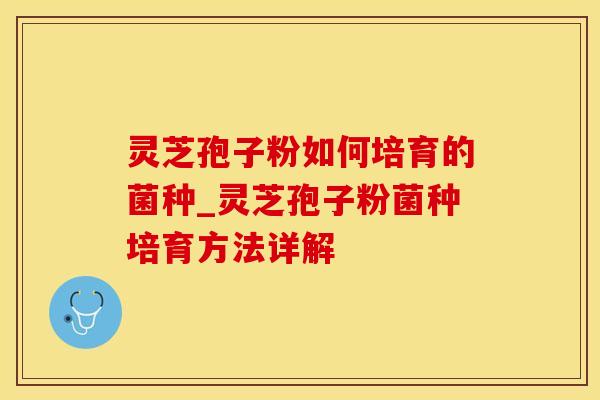 灵芝孢子粉如何培育的菌种_灵芝孢子粉菌种培育方法详解